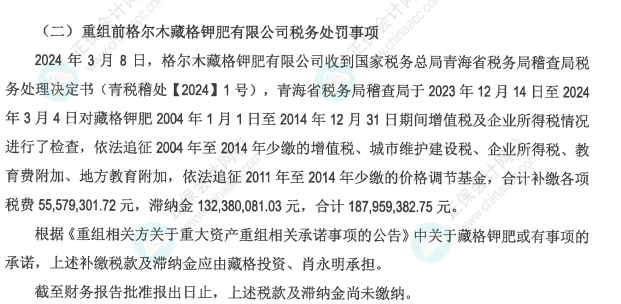 （二）重组前格尔木藏格钾肥有限公司税务处罚事项

2024 年 3 月 8 日，格尔木藏格钾肥有限公司收到国家税务总局青海省税务局稽查局税务处理决定书（青税稽处【2024】1 号），青海省税务局稽查局于 2023 年 12 月 14 日至 2024 年 3 月 4 日对藏格钾肥 2004 年 1 月 1 日至 2014 年 12 月 31 日期间增值税及企业所得税情况进行了检查，依法追征 2004 年至 2014 年少缴的增值税、城市维护建设税、企业所得税、教育费附加、地方教育附加，依法追征 2011 年至 2014 年少缴的价格调节基金，合计补缴各项税费 55,579,301.72 元，滞纳金 132,380,081.03 元，合计 187,959,382.75 元。

根据《重组相关方关于重大资产重组相关承诺事项的公告》中关于藏格钾肥或有事项的承诺，上述补缴税款及滞纳金应由藏格投资、肖永明承担。

截至财务报告批准报出日止，上述税款及滞纳金尚未缴纳。